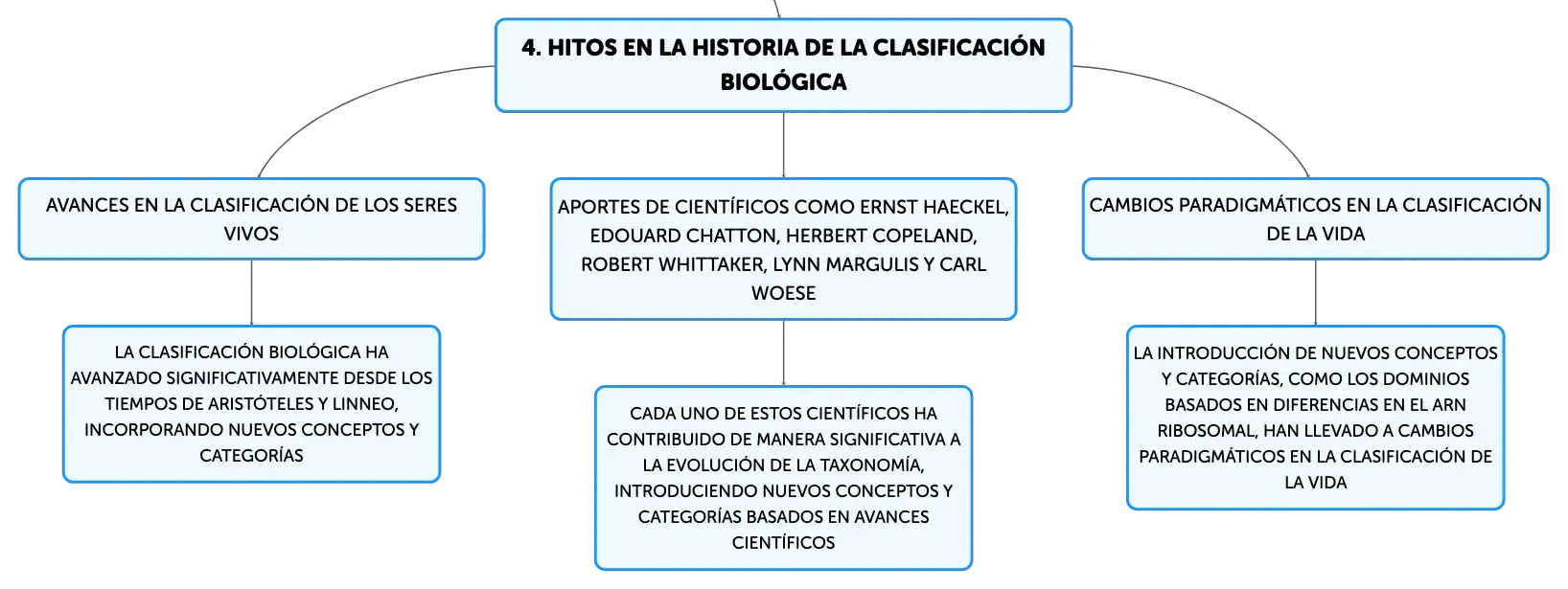 4. HITOS EN LA HISTORIA DE LA CLASIFICACIÓN BIOLÓGICA

AVANCES EN LA CLASIFICACIÓN DE LOS SERES VIVOS

LA CLASIFICACIÓN BIOLÓGICA HA AVANZADO SIGNIFICATIVAMENTE DESDE LOS TIEMPOS DE ARISTÓTELES Y LINNEO, INCORPORANDO NUEVOS CONCEPTOS Y CATEGORÍAS

APORTES DE CIENTÍFICOS COMO ERNST HAECKEL, EDOUARD CHATTON, HERBERT COPELAND, ROBERT WHITTAKER, LYNN MARGULIS Y CARL WOESE

CADA UNO DE ESTOS CIENTÍFICOS HA CONTRIBUIDO DE MANERA SIGNIFICATIVA A LA EVOLUCIÓN DE LA TAXONOMÍA, INTRODUCIENDO NUEVOS CONCEPTOS Y CATEGORÍAS BASADOS EN AVANCES CIENTÍFICOS

CAMBIOS PARADIGMÁTICOS EN LA CLASIFICACIÓN DE LA VIDA

LA INTRODUCCIÓN DE NUEVOS CONCEPTOS Y CATEGORÍAS, COMO LOS DOMINIOS BASADOS EN DIFERENCIAS EN EL ARN RIBOSOMAL, HAN LLEVADO A CAMBIOS PARADIGMÁTICOS EN LA CLASIFICACIÓN DE LA VIDA